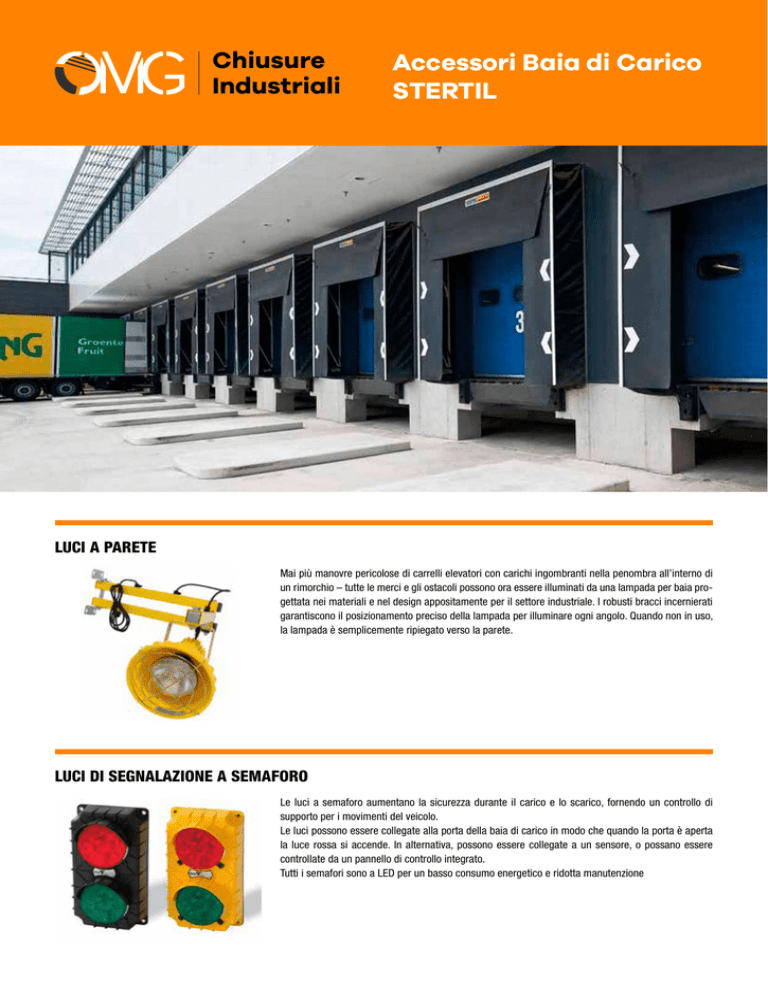 OMG Chiusure Industriali

Accessori Baia di Carico STERTIL

NG Groente Fruit

3

LUCI A PARETE

Mai più manovre pericolose di carrelli elevatori con carichi ingombranti nella penombra all'interno di un rimorchio – tutte le merci e gli ostacoli possono ora essere illuminati da una lampada per baia progettata nei materiali e nel design appositamente per il settore industriale. I robusti bracci incernierati garantiscono il posizionamento preciso della lampada per illuminare ogni angolo. Quando non in uso, la lampada è semplicemente ripiegato verso la parete.

LUCI DI SEGNALAZIONE A SEMAFORO

Le luci a semaforo aumentano la sicurezza durante il carico e lo scarico, fornendo un controllo di supporto per i movimenti del veicolo.
Le luci possono essere collegate alla porta della baia di carico in modo che quando la porta è aperta la luce rossa si accende. In alternativa, possono essere collegate a un sensore, o possano essere controllate da un pannello di controllo integrato.
Tutti i semafori sono a LED per un basso consumo energetico e ridotta manutenzione